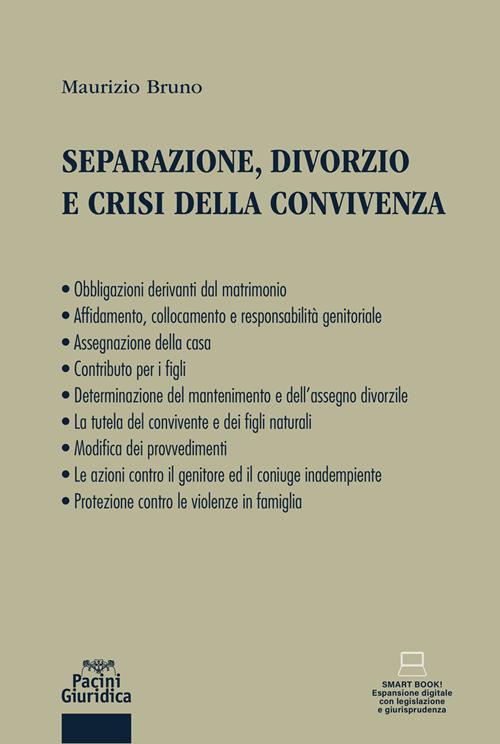 Maurizio Bruno

SEPARAZIONE, DIVORZIO E CRISI DELLA CONVIVENZA

• Obbligazioni derivanti dal matrimonio
• Affidamento, collocamento e responsabilità genitoriale
• Assegnazione della casa
• Contributo per i figli
• Determinazione del mantenimento e dell'assegno divorzile
• La tutela del convivente e dei figli naturali
• Modifica dei provvedimenti
• Le azioni contro il genitore ed il coniuge inadempiente
• Protezione contro le violenze in famiglia

Pacini Giuridica

SMART BOOK! Espansione digitale con legislazione e giurisprudenza